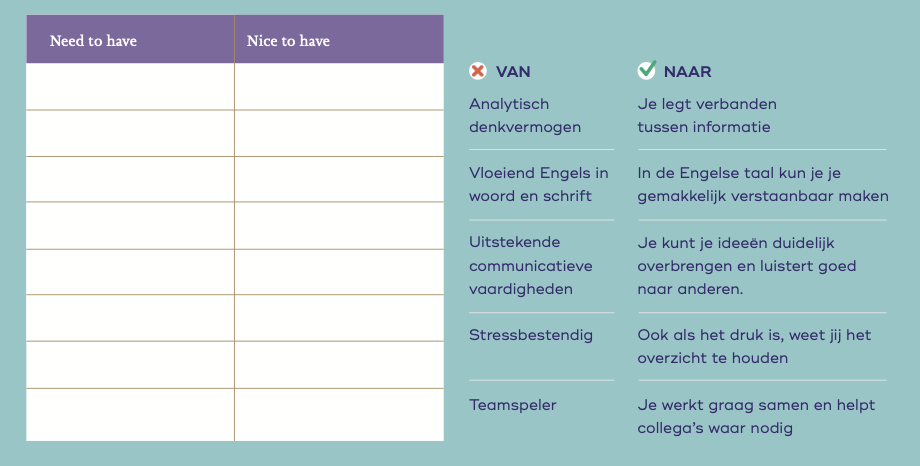 | Need to have | Nice to have |
|---|---|
| | |
| | |
| | |
| | |
| | |
| | |
| | |
| | |

| VAN | NAAR |
|---|---|
| Analytisch denkvermogen | Je legt verbanden tussen informatie |
| Vloeiend Engels in woord en schrift | In de Engelse taal kun je je gemakkelijk verstaanbaar maken |
| Uitstekende communicatieve vaardigheden | Je kunt je ideeën duidelijk overbrengen en luistert goed naar anderen. |
| Stressbestendig | Ook als het druk is, weet jij het overzicht te houden |
| Teamspeler | Je werkt graag samen en helpt collega's waar nodig |